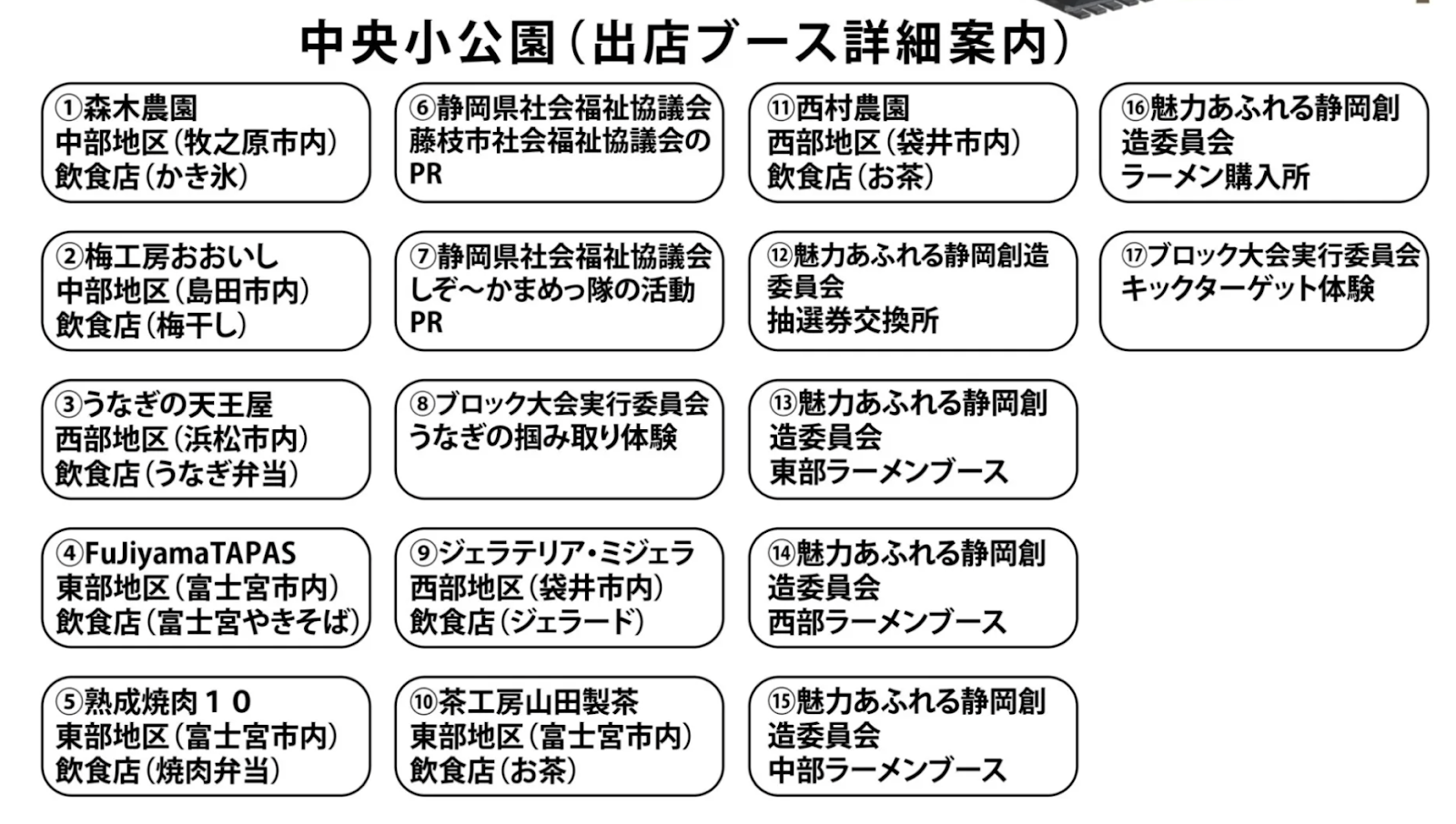 中央小公園（出店ブース詳細案内）

①森木農園
中部地区（牧之原市内）
飲食店（かき氷）

②梅工房おおいし
中部地区（島田市内）
飲食店（梅干し）

③うなぎの天王屋
西部地区（浜松市内）
飲食店（うなぎ弁当）

④FuJiyamaTAPAS
東部地区（富士宮市内）
飲食店（富士宮やきそば）

⑤熟成焼肉１０
東部地区（富士宮市内）
飲食店（焼肉弁当）

⑥静岡県社会福祉協議会
藤枝市社会福祉協議会のPR

⑦静岡県社会福祉協議会
しぞ～かまめっ隊の活動PR

⑧ブロック大会実行委員会
うなぎの掴み取り体験

⑨ジェラテリア・ミジェラ
西部地区（袋井市内）
飲食店（ジェラード）

⑩茶工房山田製茶
東部地区（富士宮市内）
飲食店（お茶）

⑪西村農園
西部地区（袋井市内）
飲食店（お茶）

⑫魅力あふれる静岡創造委員会
抽選券交換所

⑬魅力あふれる静岡創造委員会
東部ラーメンブース

⑭魅力あふれる静岡創造委員会
西部ラーメンブース

⑮魅力あふれる静岡創造委員会
中部ラーメンブース

⑯魅力あふれる静岡創造委員会
ラーメン購入所

⑰ブロック大会実行委員会
キックターゲット体験